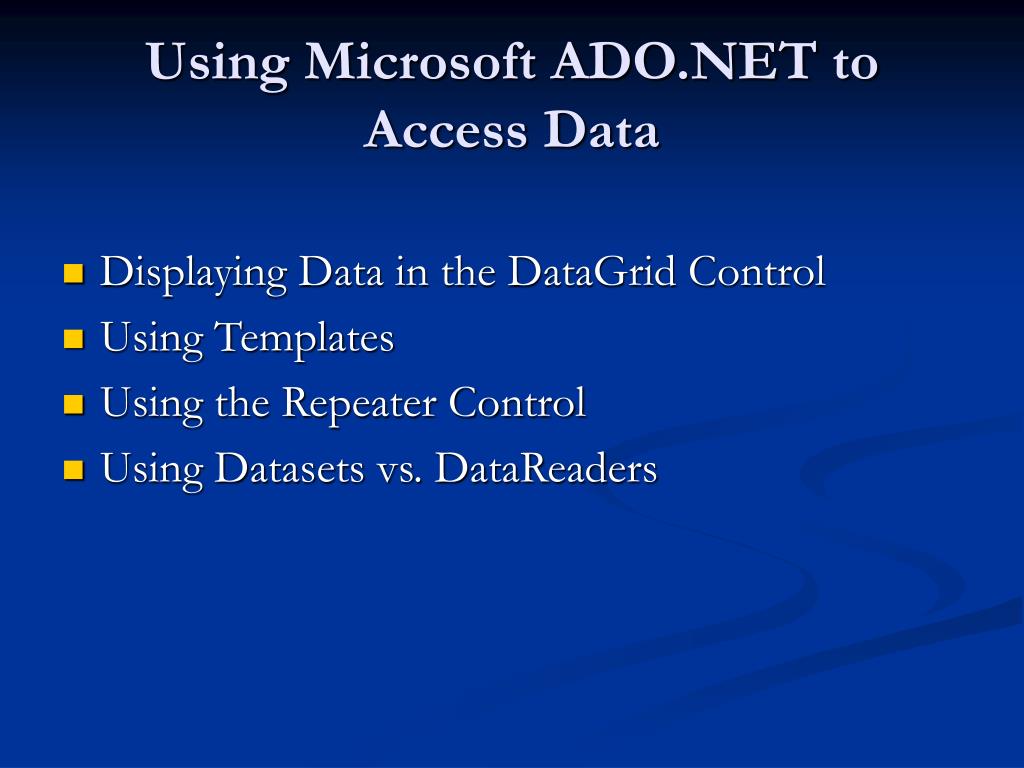 Using Microsoft ADO.NET to Access Data

- Displaying Data in the DataGrid Control
- Using Templates
- Using the Repeater Control
- Using Datasets vs. DataReaders